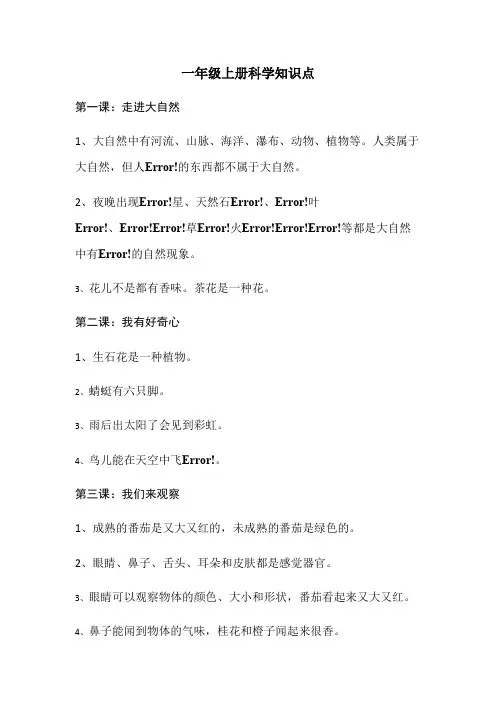 一年级上册科学知识点

第一课：走进大自然

1、大自然中有河流、山脉、海洋、瀑布、动物、植物等。人类属于大自然，但人Error!的东西都不属于大自然。

2、夜晚出现Error!星、天然石Error!、Error!叶Error!、Error!Error!草Error!火Error!Error!Error!等都是大自然中有Error!的自然现象。

3、花儿不是都有香味。茶花是一种花。

第二课：我有好奇心

1、生石花是一种植物。

2、蜻蜓有六只脚。

3、雨后出太阳了会见到彩虹。

4、鸟儿能在天空中飞Error!。

第三课：我们来观察

1、成熟的番茄是又大又红的，未成熟的番茄是绿色的。

2、眼睛、鼻子、舌头、耳朵和皮肤都是感觉器官。

3、眼睛可以观察物体的颜色、大小和形状，番茄看起来又大又红。

4、鼻子能闻到物体的气味，桂花和橙子闻起来很香。